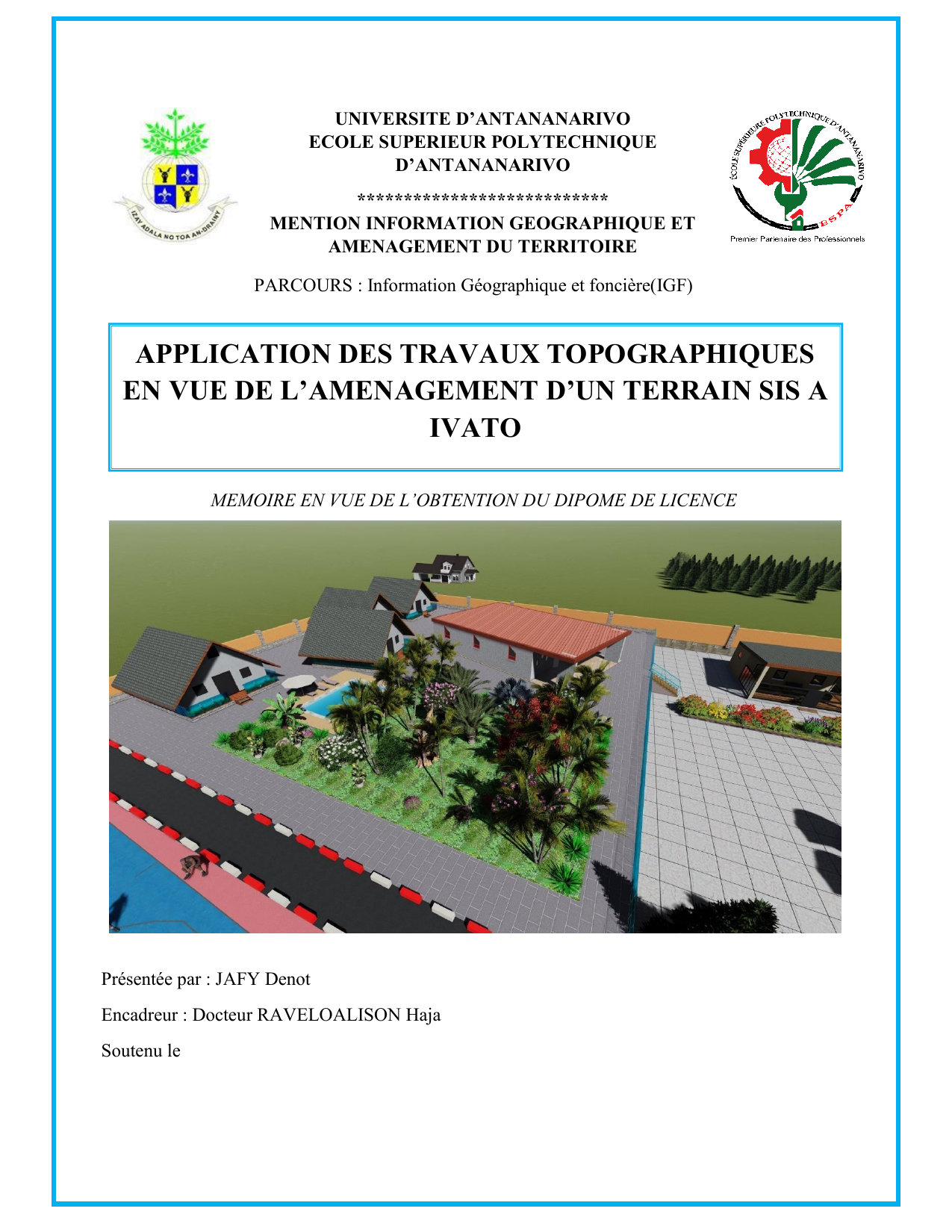 IZAY ADALA NO TOA AN-DRAINY

UNIVERSITE D'ANTANANARIVO
ECOLE SUPERIEUR POLYTECHNIQUE
D'ANTANANARIVO

***************************

MENTION INFORMATION GEOGRAPHIQUE ET
AMENAGEMENT DU TERRITOIRE

ÉCOLE SUPÉRIEURE POLYTECHNIQUE D'ANTANANARIVO
ESPA
Premier Partenaire des Professionnels

PARCOURS : Information Géographique et foncière(IGF)

APPLICATION DES TRAVAUX TOPOGRAPHIQUES EN VUE DE L'AMENAGEMENT D'UN TERRAIN SIS A IVATO

MEMOIRE EN VUE DE L'OBTENTION DU DIPOME DE LICENCE

Présentée par : JAFY Denot

Encadreur : Docteur RAVELOALISON Haja

Soutenu le